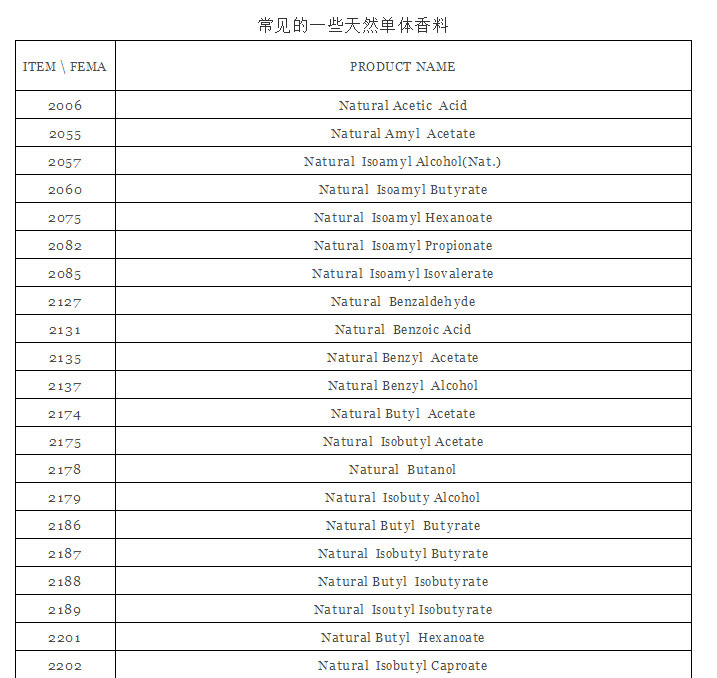 常见的一些天然单体香料

| ITEM \ FEMA | PRODUCT NAME |
|---|---|
| 2006 | Natural Acetic Acid |
| 2055 | Natural Amyl Acetate |
| 2057 | Natural Isoamyl Alcohol(Nat.) |
| 2060 | Natural Isoamyl Butyrate |
| 2075 | Natural Isoamyl Hexanoate |
| 2082 | Natural Isoamyl Propionate |
| 2085 | Natural Isoamyl Isovalerate |
| 2127 | Natural Benzaldehyde |
| 2131 | Natural Benzoic Acid |
| 2135 | Natural Benzyl Acetate |
| 2137 | Natural Benzyl Alcohol |
| 2174 | Natural Butyl Acetate |
| 2175 | Natural Isobutyl Acetate |
| 2178 | Natural Butanol |
| 2179 | Natural Isobuty Alcohol |
| 2186 | Natural Butyl Butyrate |
| 2187 | Natural Isobutyl Butyrate |
| 2188 | Natural Butyl Isobutyrate |
| 2189 | Natural Isoutyl Isobutyrate |
| 2201 | Natural Butyl Hexanoate |
| 2202 | Natural Isobutyl Caproate |